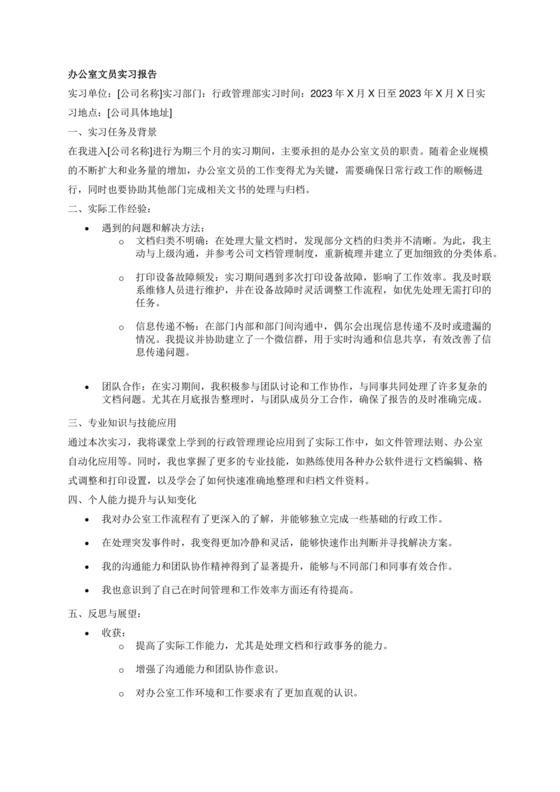 办公室文员实习报告

实习单位：[公司名称]实习部门：行政管理部实习时间：2023 年 X 月 X 日至 2023 年 X 月 X 日实习地点：[公司具体地址]

一、实习任务及背景

在我进入[公司名称]进行为期三个月的实习期间，主要承担的是办公室文员的职责。随着企业规模的不断扩大和业务量的增加，办公室文员的工作变得尤为关键，需要确保日常行政工作的顺畅进行，同时也要协助其他部门完成相关文书的处理与归档。

二、实际工作经验：

• 遇到的问题和解决方法：
  o 文档归类不明确：在处理大量文档时，发现部分文档的归类并不清晰。为此，我主动与上级沟通，并参考公司文档管理制度，重新梳理并建立了更加细致的分类体系。
  o 打印设备故障频发：实习期间遇到多次打印设备故障，影响了工作效率。我及时联系维修人员进行维护，并在设备故障时灵活调整工作流程，如优先处理无需打印的任务。
  o 信息传递不畅：在部门内部和部门间沟通中，偶尔会出现信息传递不及时或遗漏的情况。我提议并协助建立了一个微信群，用于实时沟通和信息共享，有效改善了信息传递问题。

• 团队合作：在实习期间，我积极参与团队讨论和工作协作，与同事共同处理了许多复杂的文档问题。尤其在月底报告整理时，与团队成员分工合作，确保了报告的及时准确完成。

三、专业知识与技能应用

通过本次实习，我将课堂上学到的行政管理理论应用到了实际工作中，如文件管理法则、办公室自动化应用等。同时，我也掌握了更多的专业技能，如熟练使用各种办公软件进行文档编辑、格式调整和打印设置，以及学会了如何快速准确地整理和归档文件资料。

四、个人能力提升与认知变化

• 我对办公室工作流程有了更深入的了解，并能够独立完成一些基础的行政工作。

• 在处理突发事件时，我变得更加冷静和灵活，能够快速作出判断并寻找解决方案。

• 我的沟通能力和团队协作精神得到了显著提升，能够与不同部门和同事有效合作。

• 我也意识到了自己在时间管理和工作效率方面还有待提高。

五、反思与展望：

• 收获：
  o 提高了实际工作能力，尤其是处理文档和行政事务的能力。
  o 增强了沟通能力和团队协作意识。
  o 对办公室工作环境和工作要求有了更加直观的认识。